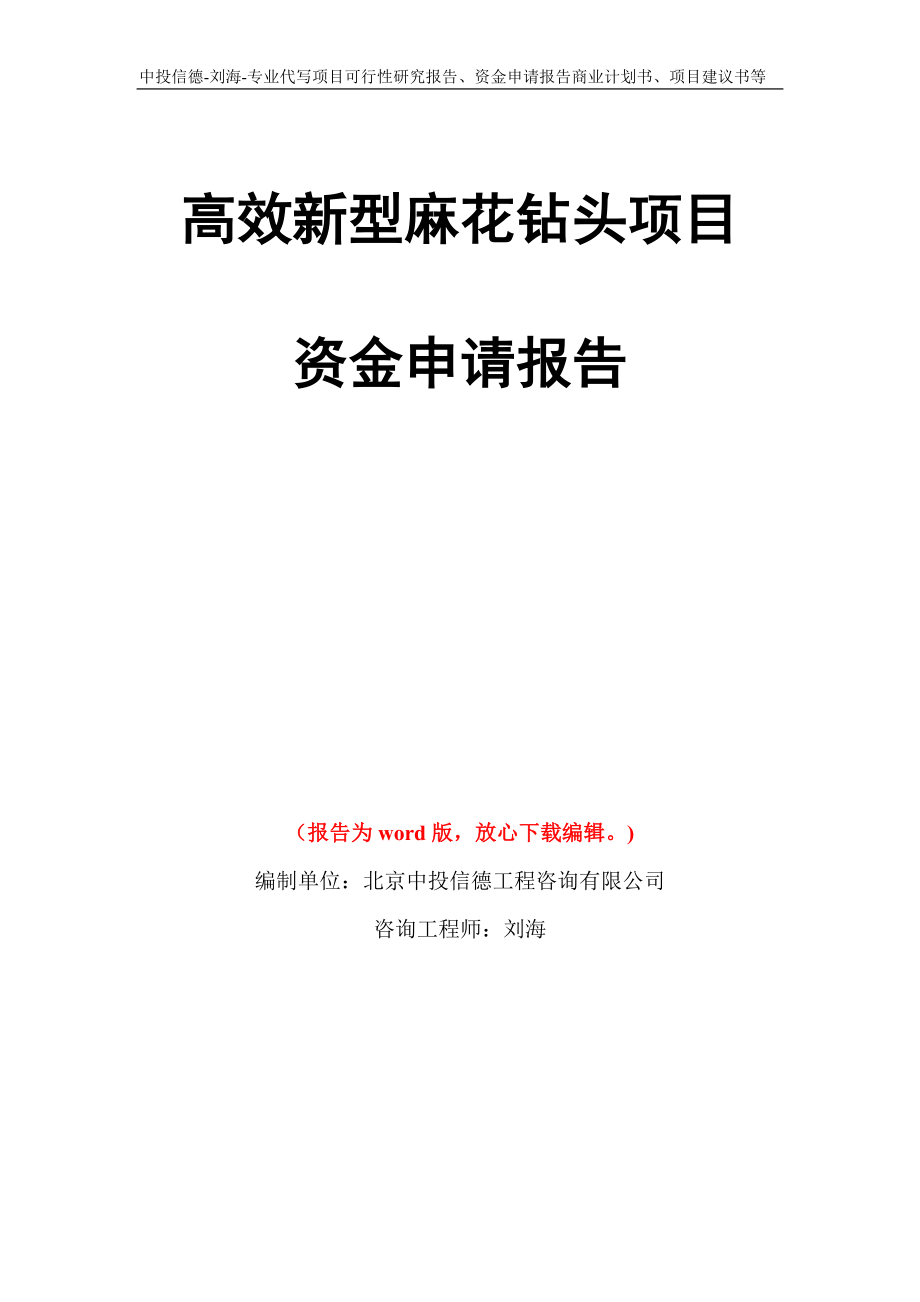 中投信德-刘海-专业代写项目可行性研究报告、资金申请报告商业计划书、项目建议书等

高效新型麻花钻头项目

资金申请报告

（报告为 word 版，放心下载编辑。）

编制单位：北京中投信德工程咨询有限公司

咨询工程师：刘海